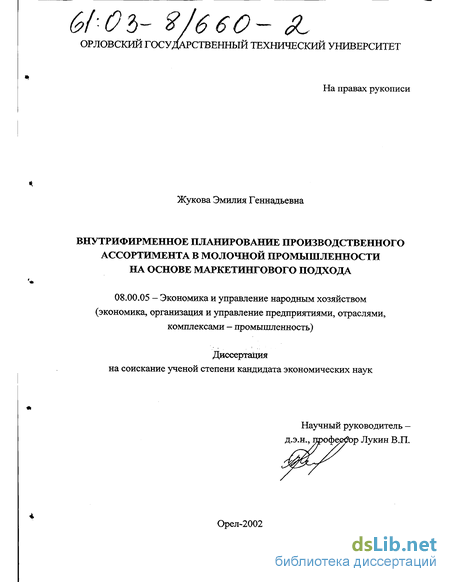 61:03-8/660-2

ОРЛОВСКИЙ ГОСУДАРСТВЕННЫЙ ТЕХНИЧЕСКИЙ УНИВЕРСИТЕТ

На правах рукописи

Жукова Эмилия Геннадьевна

ВНУТРИФИРМЕННОЕ ПЛАНИРОВАНИЕ ПРОИЗВОДСТВЕННОГО АССОРТИМЕНТА В МОЛОЧНОЙ ПРОМЫШЛЕННОСТИ НА ОСНОВЕ МАРКЕТИНГОВОГО ПОДХОДА

08.00.05 – Экономика и управление народным хозяйством (экономика, организация и управление предприятиями, отраслями, комплексами – промышленность)

Диссертация
на соискание ученой степени кандидата экономических наук

Научный руководитель – д.э.н., профессор Лукин В.П.

Орел-2002

dsLib.net
библиотека диссертаций